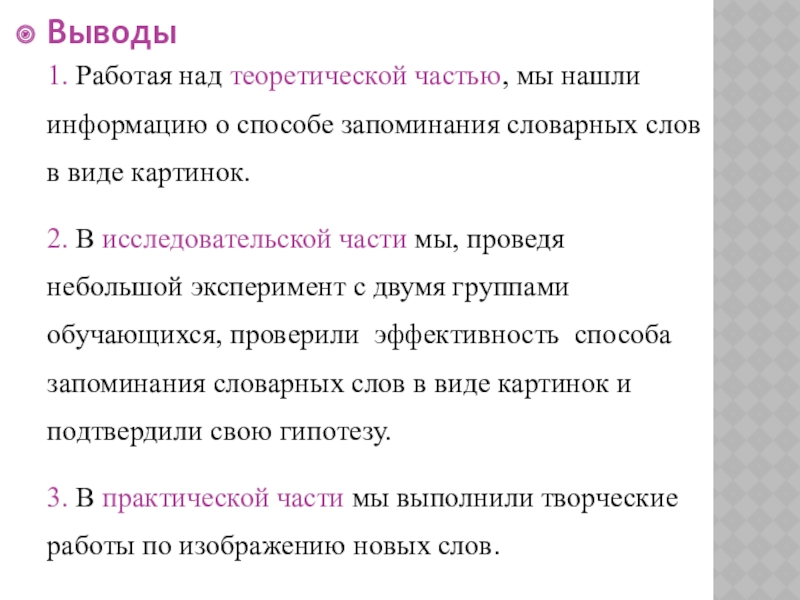 Выводы

1. Работая над теоретической частью, мы нашли информацию о способе запоминания словарных слов в виде картинок.

2. В исследовательской части мы, проведя небольшой эксперимент с двумя группами обучающихся, проверили эффективность способа запоминания словарных слов в виде картинок и подтвердили свою гипотезу.

3. В практической части мы выполнили творческие работы по изображению новых слов.